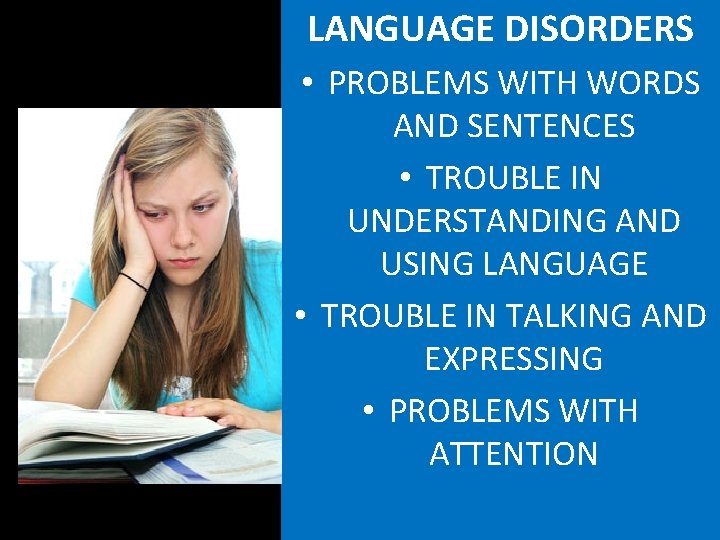 LANGUAGE DISORDERS

• PROBLEMS WITH WORDS AND SENTENCES

• TROUBLE IN UNDERSTANDING AND USING LANGUAGE

• TROUBLE IN TALKING AND EXPRESSING

• PROBLEMS WITH ATTENTION